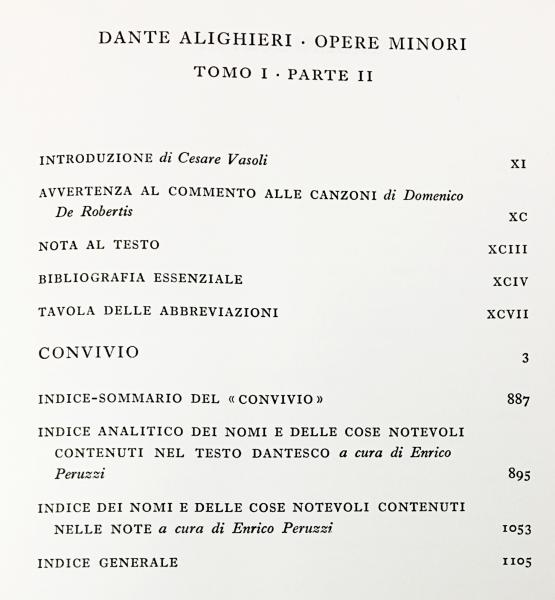 DANTE ALIGHIERI · OPERE MINORI

TOMO I · PARTE II

INTRODUZIONE di Cesare Vasoli XI

AVVERTENZA AL COMMENTO ALLE CANZONI di Domenico De Robertis XC

NOTA AL TESTO XCIII

BIBLIOGRAFIA ESSENZIALE XCIV

TAVOLA DELLE ABBREVIAZIONI XCVII

CONVIVIO 3

INDICE-SOMMARIO DEL «CONVIVIO» 887

INDICE ANALITICO DEI NOMI E DELLE COSE NOTEVOLI CONTENUTI NEL TESTO DANTESCO a cura di Enrico Peruzzi 895

INDICE DEI NOMI E DELLE COSE NOTEVOLI CONTENUTI NELLE NOTE a cura di Enrico Peruzzi 1053

INDICE GENERALE 1105